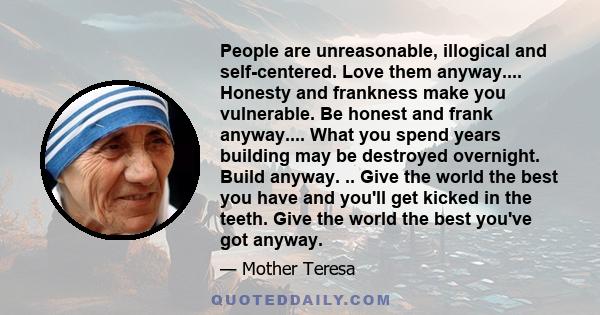 People are unreasonable, illogical and self-centered. Love them anyway.... Honesty and frankness make you vulnerable. Be honest and frank anyway.... What you spend years building may be destroyed overnight. Build anyway. .. Give the world the best you have and you'll get kicked in the teeth. Give the world the best you've got anyway.

— Mother Teresa

QUOTEDDAILY.COM